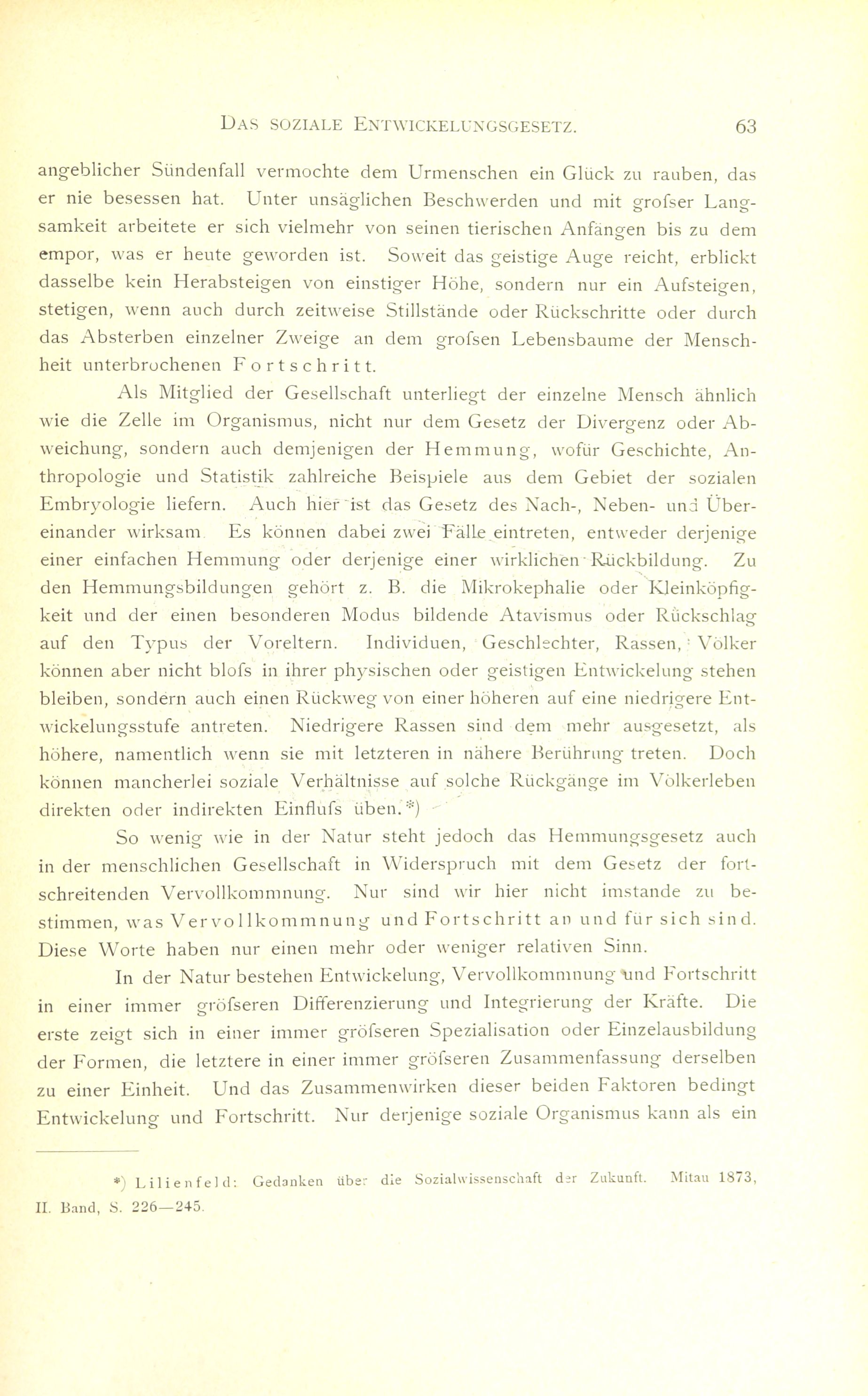 DAS SOZIALE ENTWICKELUNGSGESETZ. 63

angeblicher Sündenfall vermochte dem Urmenschen ein Glück zu rauben, das er nie besessen hat. Unter unsäglichen Beschwerden und mit grofser Langsamkeit arbeitete er sich vielmehr von seinen tierischen Anfängen bis zu dem empor, was er heute geworden ist. Soweit das geistige Auge reicht, erblickt dasselbe kein Herabsteigen von einstiger Höhe, sondern nur ein Aufsteigen, stetigen, wenn auch durch zeitweise Stillstände oder Rückschritte oder durch das Absterben einzelner Zweige an dem grofsen Lebensbaume der Menschheit unterbrochenen Fortschritt.

Als Mitglied der Gesellschaft unterliegt der einzelne Mensch ähnlich wie die Zelle im Organismus, nicht nur dem Gesetz der Divergenz oder Abweichung, sondern auch demjenigen der Hemmung, wofür Geschichte, Anthropologie und Statistik zahlreiche Beispiele aus dem Gebiet der sozialen Embryologie liefern. Auch hier ist das Gesetz des Nach-, Neben- und Übereinander wirksam. Es können dabei zwei Fälle eintreten, entweder derjenige einer einfachen Hemmung oder derjenige einer wirklichen Rückbildung. Zu den Hemmungsbildungen gehört z. B. die Mikrokephalie oder Kleinköpfigkeit und der einen besonderen Modus bildende Atavismus oder Rückschlag auf den Typus der Voreltern. Individuen, Geschlechter, Rassen, Völker können aber nicht blofs in ihrer physischen oder geistigen Entwickelung stehen bleiben, sondern auch einen Rückweg von einer höheren auf eine niedrigere Entwickelungsstufe antreten. Niedrigere Rassen sind dem mehr ausgesetzt, als höhere, namentlich wenn sie mit letzteren in nähere Berührung treten. Doch können mancherlei soziale Verhältnisse auf solche Rückgänge im Völkerleben direkten oder indirekten Einflufs üben.*)

So wenig wie in der Natur steht jedoch das Hemmungsgesetz auch in der menschlichen Gesellschaft in Widerspruch mit dem Gesetz der fortschreitenden Vervollkommnung. Nur sind wir hier nicht imstande zu bestimmen, was Vervollkommnung und Fortschritt an und für sich sind. Diese Worte haben nur einen mehr oder weniger relativen Sinn.

In der Natur bestehen Entwickelung, Vervollkommnung und Fortschritt in einer immer gröfseren Differenzierung und Integrierung der Kräfte. Die erste zeigt sich in einer immer gröfseren Spezialisation oder Einzelausbildung der Formen, die letztere in einer immer gröfseren Zusammenfassung derselben zu einer Einheit. Und das Zusammenwirken dieser beiden Faktoren bedingt Entwickelung und Fortschritt. Nur derjenige soziale Organismus kann als ein

*) Lilienfeld: Gedanken über die Sozialwissenschaft der Zukunft. Mitau 1873, II. Band, S. 226—245.